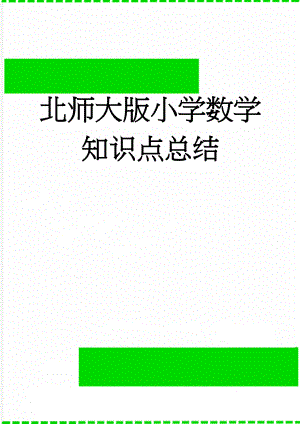 北师大版小学数学知识点总结